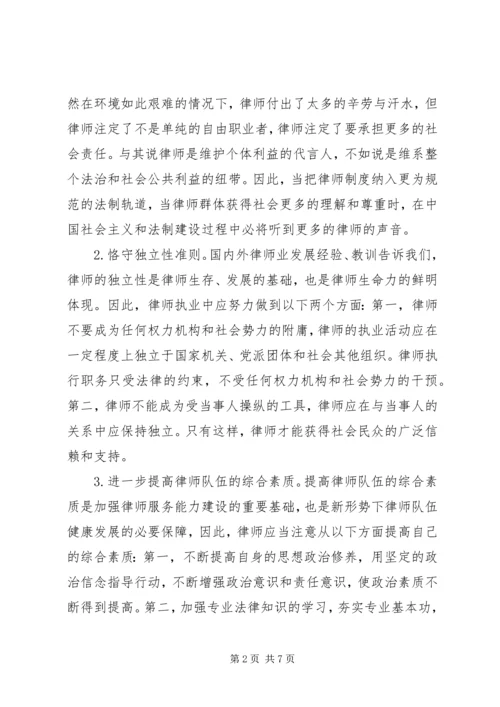 然在环境如此艰难的情况下，律师付出了太多的辛劳与汗水，但律师注定了不是单纯的自由职业者，律师注定了要承担更多的社会责任。与其说律师是维护个体利益的代言人，不如说是维系整个法治和社会公共利益的纽带。因此，当把律师制度纳入更为规范的法制轨道，当律师群体获得社会更多的理解和尊重时，在中国社会主义和法制建设过程中必将听到更多的律师的声音。

2. 恪守独立性准则。国内外律师业发展经验、教训告诉我们，律师的独立性是律师生存、发展的基础，也是律师生命力的鲜明体现。因此，律师执业中应努力做到以下两个方面：第一，律师不要成为任何权力机构和社会势力的附庸，律师的执业活动应在一定程度上独立于国家机关、党派团体和社会其他组织。律师执行职务只受法律的约束，不受任何权力机构和社会势力的干预。第二，律师不能成为受当事人操纵的工具，律师应在与当事人的关系中应保持独立。只有这样，律师才能获得社会民众的广泛信赖和支持。

3. 进一步提高律师队伍的综合素质。提高律师队伍的综合素质是加强律师服务能力建设的重要基础，也是新形势下律师队伍健康发展的必要保障，因此，律师应当注意从以下方面提高自己的综合素质：第一，不断提高自身的思想政治修养，用坚定的政治信念指导行动，不断增强政治意识和责任意识，使政治素质不断得到提高。第二，加强专业法律知识的学习，夯实专业基本功，

第 2 页 共 7 页